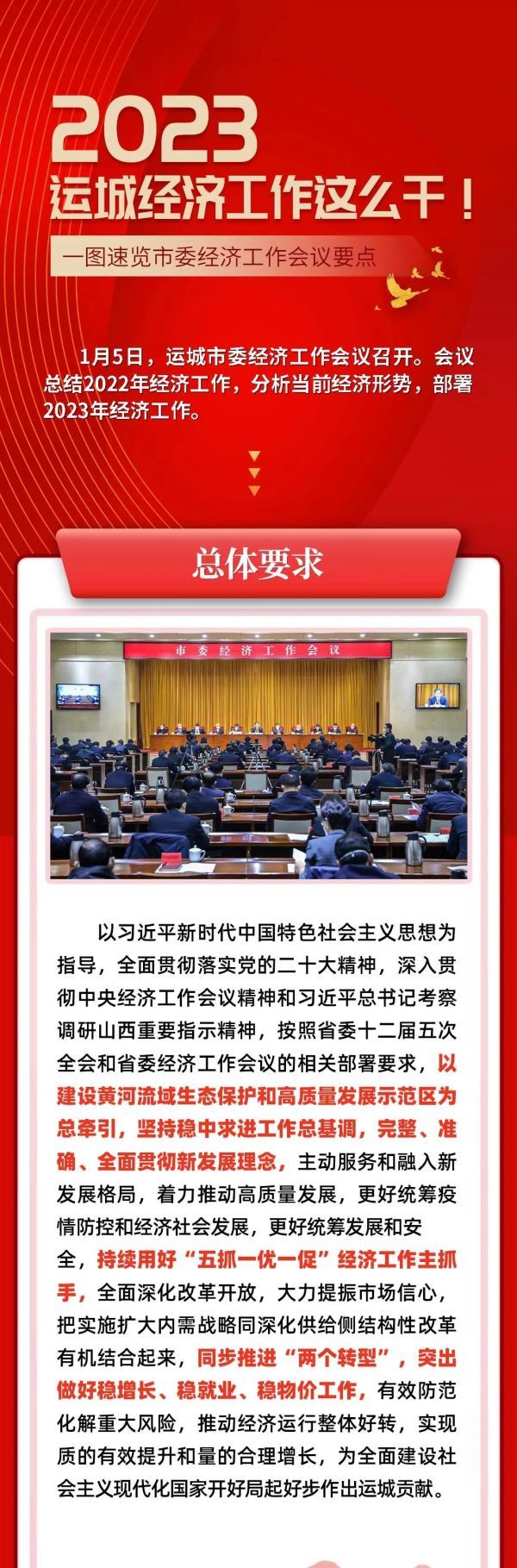 2023
运城经济工作这么干！

一图速览市委经济工作会议要点

1月5日，运城市委经济工作会议召开。会议总结2022年经济工作，分析当前经济形势，部署2023年经济工作。

总体要求

市委经济工作会议

以习近平新时代中国特色社会主义思想为指导，全面贯彻落实党的二十大精神，深入贯彻中央经济工作会议精神和习近平总书记考察调研山西重要指示精神，按照省委十二届五次全会和省委经济工作会议的相关部署要求，以建设黄河流域生态保护和高质量发展示范区为总牵引，坚持稳中求进工作总基调，完整、准确、全面贯彻新发展理念，主动服务和融入新发展格局，着力推动高质量发展，更好统筹疫情防控和经济社会发展，更好统筹发展和安全，持续用好“五抓一优一促”经济工作主抓手，全面深化改革开放，大力提振市场信心，把实施扩大内需战略同深化供给侧结构性改革有机结合起来，同步推进“两个转型”，突出做好稳增长、稳就业、稳物价工作，有效防范化解重大风险，推动经济运行整体好转，实现质的有效提升和量的合理增长，为全面建设社会主义现代化国家开好局起好步作出运城贡献。